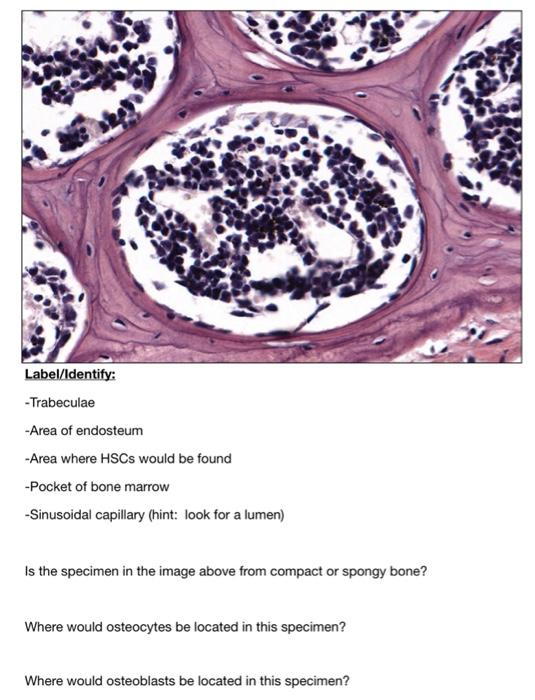 Label/Identify:

-Trabeculae

-Area of endosteum

-Area where HSCs would be found

-Pocket of bone marrow

-Sinusoidal capillary (hint: look for a lumen)

Is the specimen in the image above from compact or spongy bone?

Where would osteocytes be located in this specimen?

Where would osteoblasts be located in this specimen?